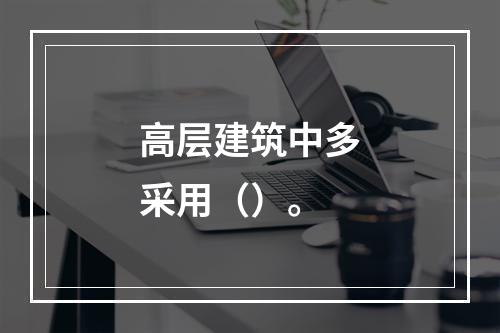 高层建筑中多采用（）。